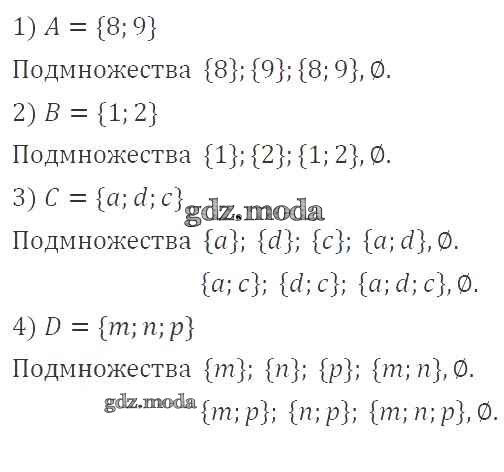 1) $A = \{8; 9\}$

Подмножества $\{8\}; \{9\}; \{8; 9\}, \emptyset$.

2) $B = \{1; 2\}$

Подмножества $\{1\}; \{2\}; \{1; 2\}, \emptyset$.

3) $C = \{a; d; c\}$

Подмножества $\{a\}; \{d\}; \{c\}; \{a; d\}, \emptyset$.

$\{a; c\}; \{d; c\}; \{a; d; c\}, \emptyset$.

4) $D = \{m; n; p\}$

Подмножества $\{m\}; \{n\}; \{p\}; \{m; n\}, \emptyset$.

$\{m; p\}; \{n; p\}; \{m; n; p\}, \emptyset$.

gdz.moda